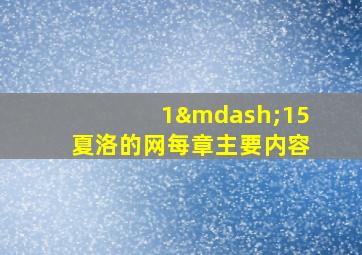 1&mdash;15
夏洛的网每章主要内容